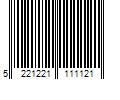 5 221221 111121